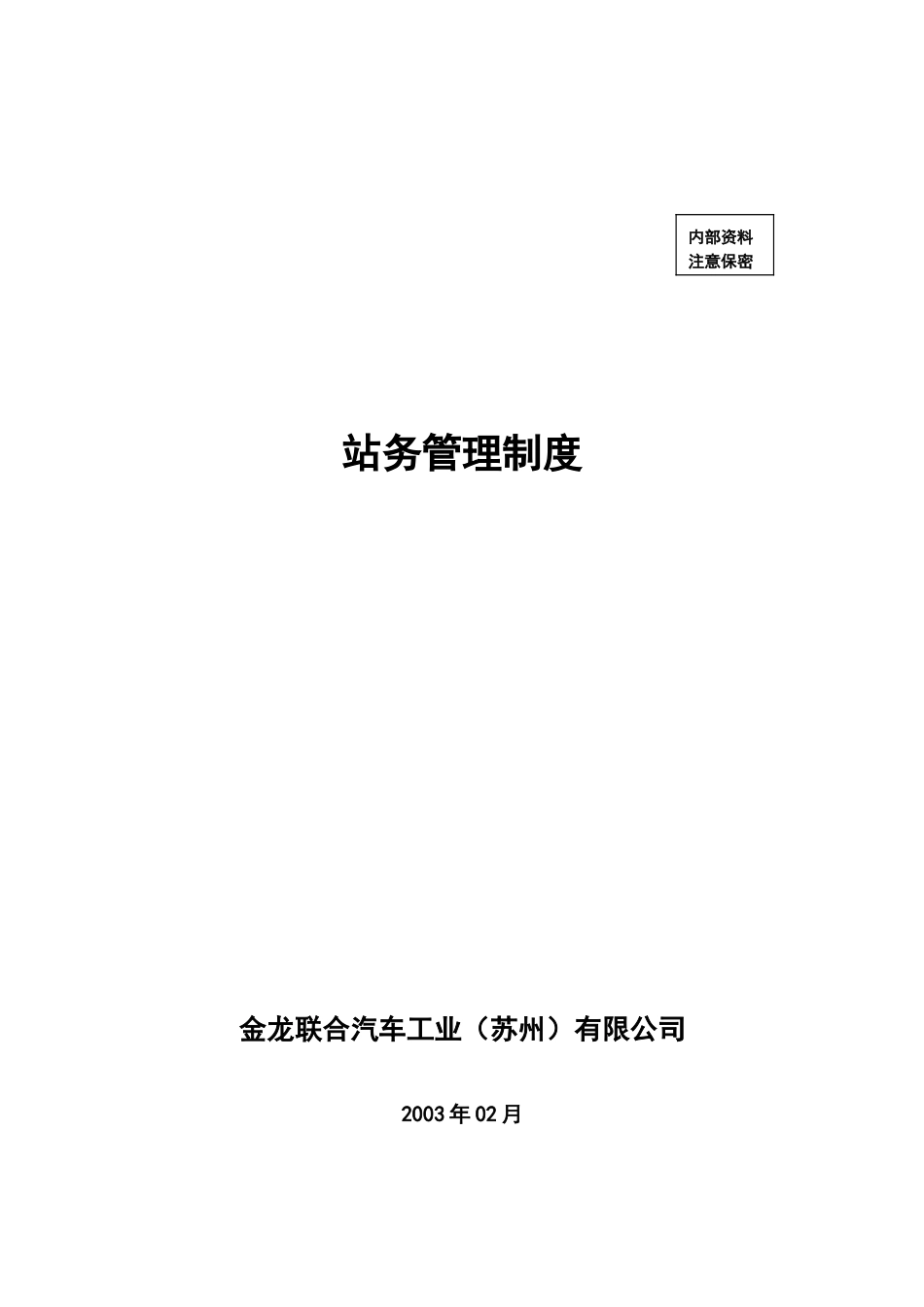 内部资料
注意保密

站务管理制度

金龙联合汽车工业（苏州）有限公司

2003年02月